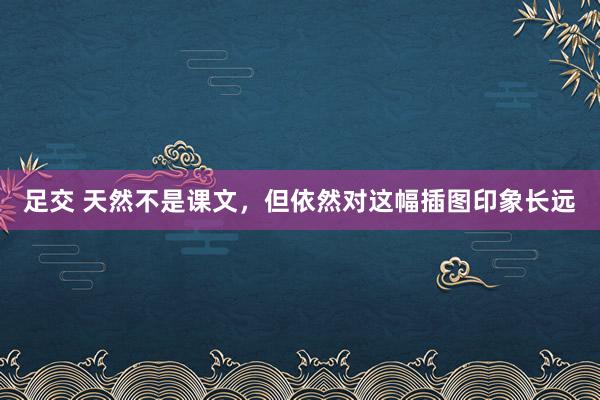 足交 天然不是课文，但依然对这幅插图印象长远